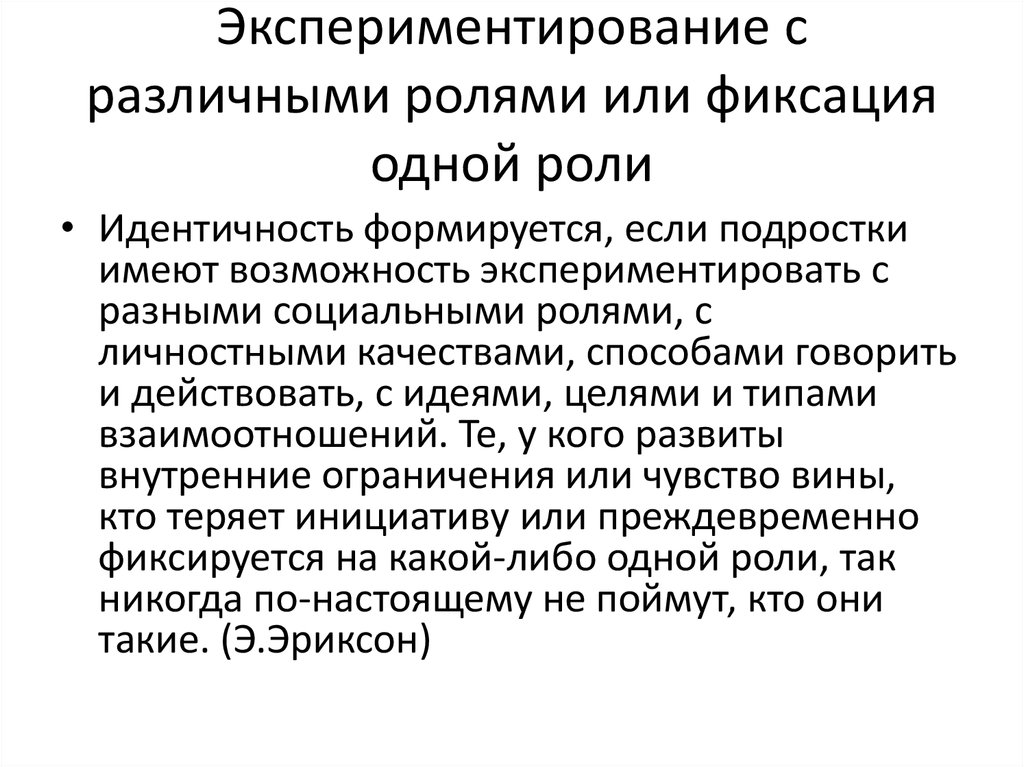 Экспериментирование с различными ролями или фиксация одной роли

• Идентичность формируется, если подростки имеют возможность экспериментировать с разными социальными ролями, с личностными качествами, способами говорить и действовать, с идеями, целями и типами взаимоотношений. Те, у кого развиты внутренние ограничения или чувство вины, кто теряет инициативу или преждевременно фиксируется на какой-либо одной роли, так никогда по-настоящему не поймут, кто они такие. (Э.Эриксон)